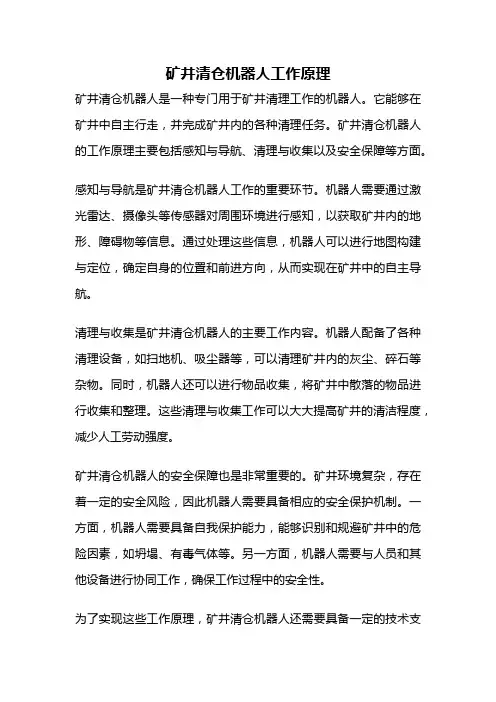 矿井清仓机器人工作原理

矿井清仓机器人是一种专门用于矿井清理工作的机器人。它能够在矿井中自主行走，并完成矿井内的各种清理任务。矿井清仓机器人的工作原理主要包括感知与导航、清理与收集以及安全保障等方面。

感知与导航是矿井清仓机器人工作的重要环节。机器人需要通过激光雷达、摄像头等传感器对周围环境进行感知，以获取矿井内的地形、障碍物等信息。通过处理这些信息，机器人可以进行地图构建与定位，确定自身的位置和前进方向，从而实现在矿井中的自主导航。

清理与收集是矿井清仓机器人的主要工作内容。机器人配备了各种清理设备，如扫地机、吸尘器等，可以清理矿井内的灰尘、碎石等杂物。同时，机器人还可以进行物品收集，将矿井中散落的物品进行收集和整理。这些清理与收集工作可以大大提高矿井的清洁程度，减少人工劳动强度。

矿井清仓机器人的安全保障也是非常重要的。矿井环境复杂，存在着一定的安全风险，因此机器人需要具备相应的安全保护机制。一方面，机器人需要具备自我保护能力，能够识别和规避矿井中的危险因素，如坍塌、有毒气体等。另一方面，机器人需要与人员和其他设备进行协同工作，确保工作过程中的安全性。

为了实现这些工作原理，矿井清仓机器人还需要具备一定的技术支